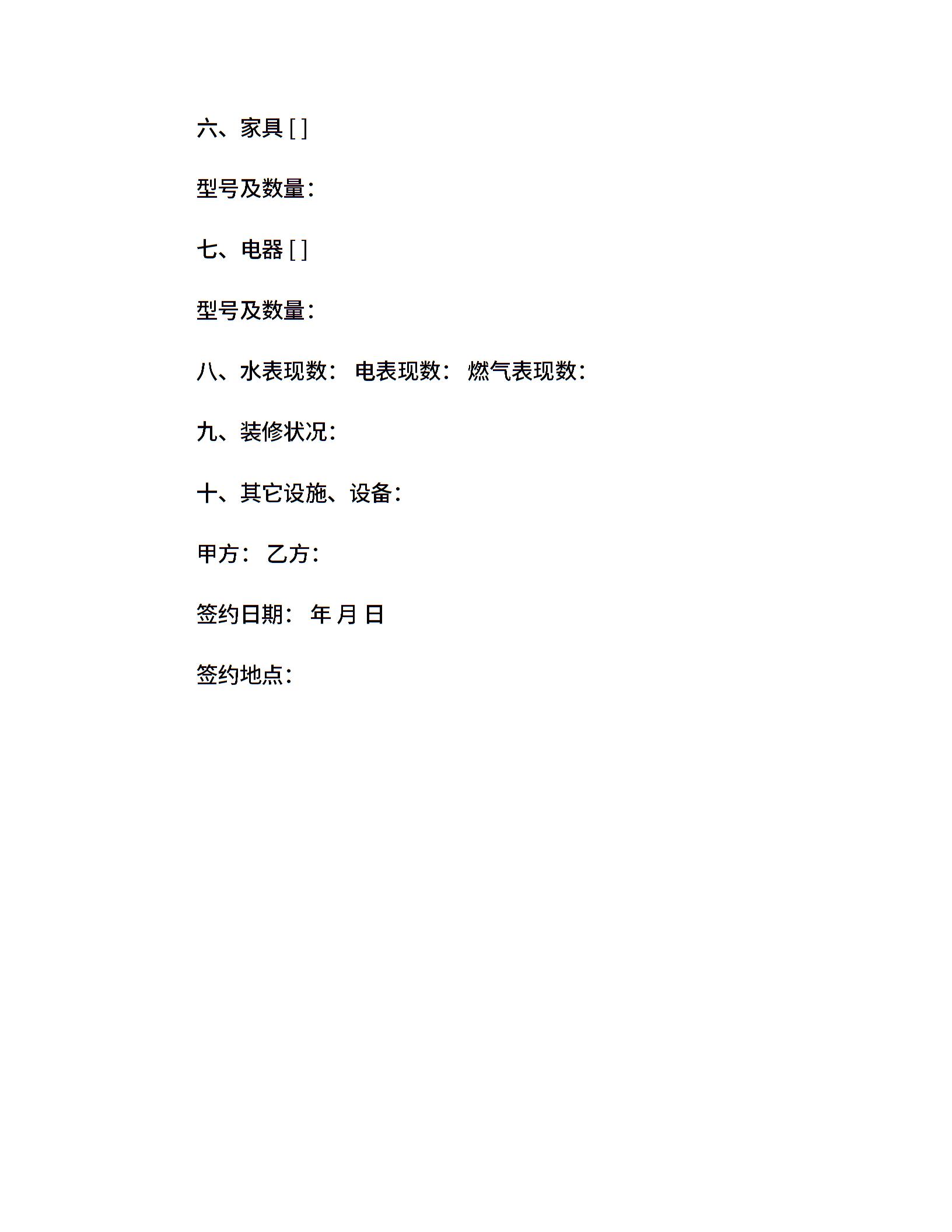 六、家具[ ]

型号及数量：

七、电器[ ]

型号及数量：

八、水表现数： 电表现数： 燃气表现数：

九、装修状况：

十、其它设施、设备：

甲方： 乙方：

签约日期： 年 月 日

签约地点：